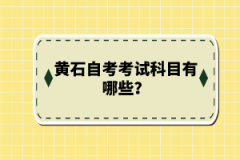 黄石自考考试科目有哪些?